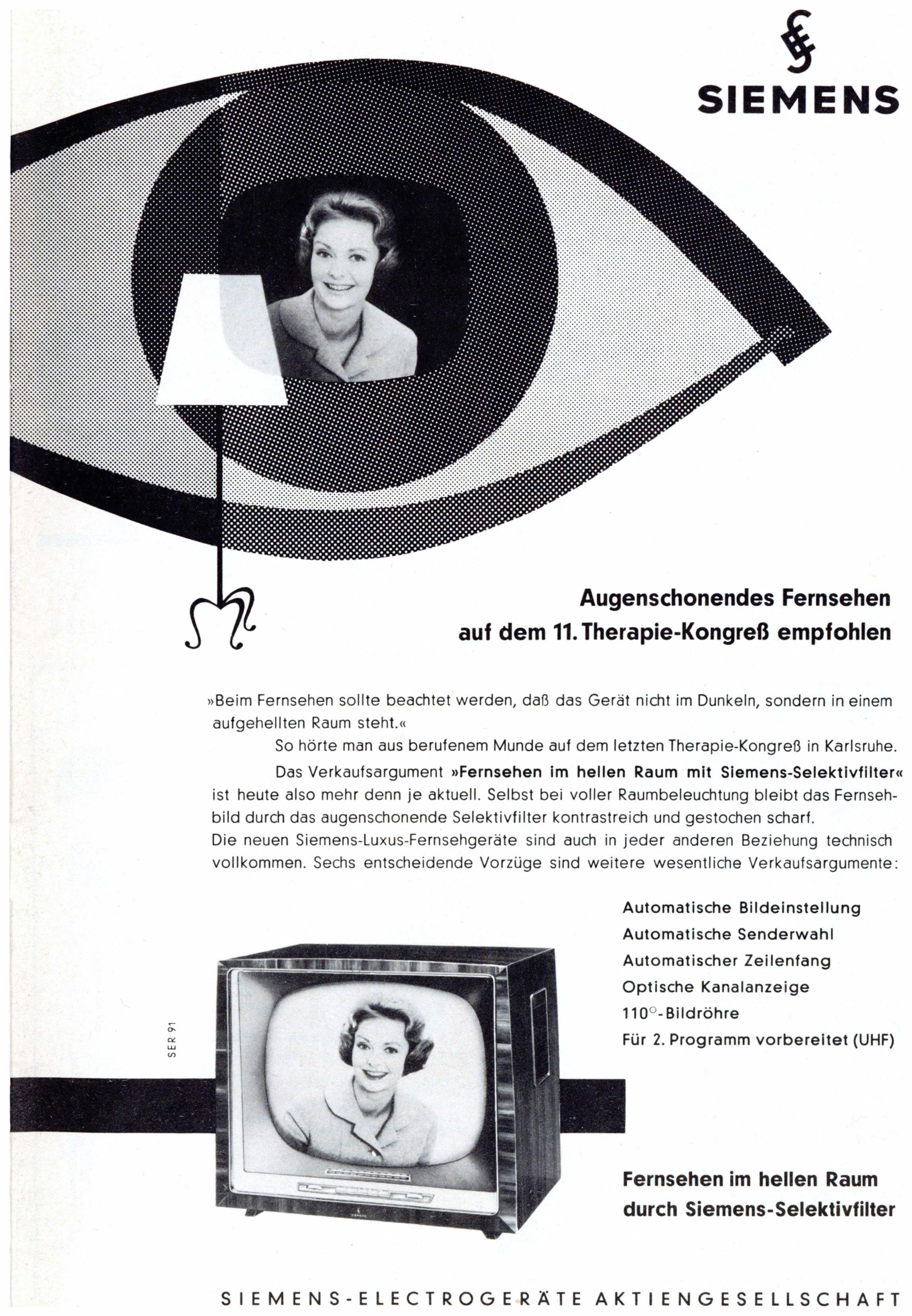 SIEMENS

Augenschonendes Fernsehen
auf dem 11. Therapie-Kongreß empfohlen

»Beim Fernsehen sollte beachtet werden, daß das Gerät nicht im Dunkeln, sondern in einem aufgehellten Raum steht.«

So hörte man aus berufenem Munde auf dem letzten Therapie-Kongreß in Karlsruhe.

Das Verkaufsargument »Fernsehen im hellen Raum mit Siemens-Selektivfilter« ist heute also mehr denn je aktuell. Selbst bei voller Raumbeleuchtung bleibt das Fernsehbild durch das augenschonende Selektivfilter kontrastreich und gestochen scharf.
Die neuen Siemens-Luxus-Fernsehgeräte sind auch in jeder anderen Beziehung technisch vollkommen. Sechs entscheidende Vorzüge sind weitere wesentliche Verkaufsargumente:

Automatische Bildeinstellung
Automatische Senderwahl
Automatischer Zeilenfang
Optische Kanalanzeige
110°-Bildröhre
Für 2. Programm vorbereitet (UHF)

SER 91

Fernsehen im hellen Raum
durch Siemens-Selektivfilter

SIEMENS-ELECTROGERÄTE AKTIENGESELLSCHAFT